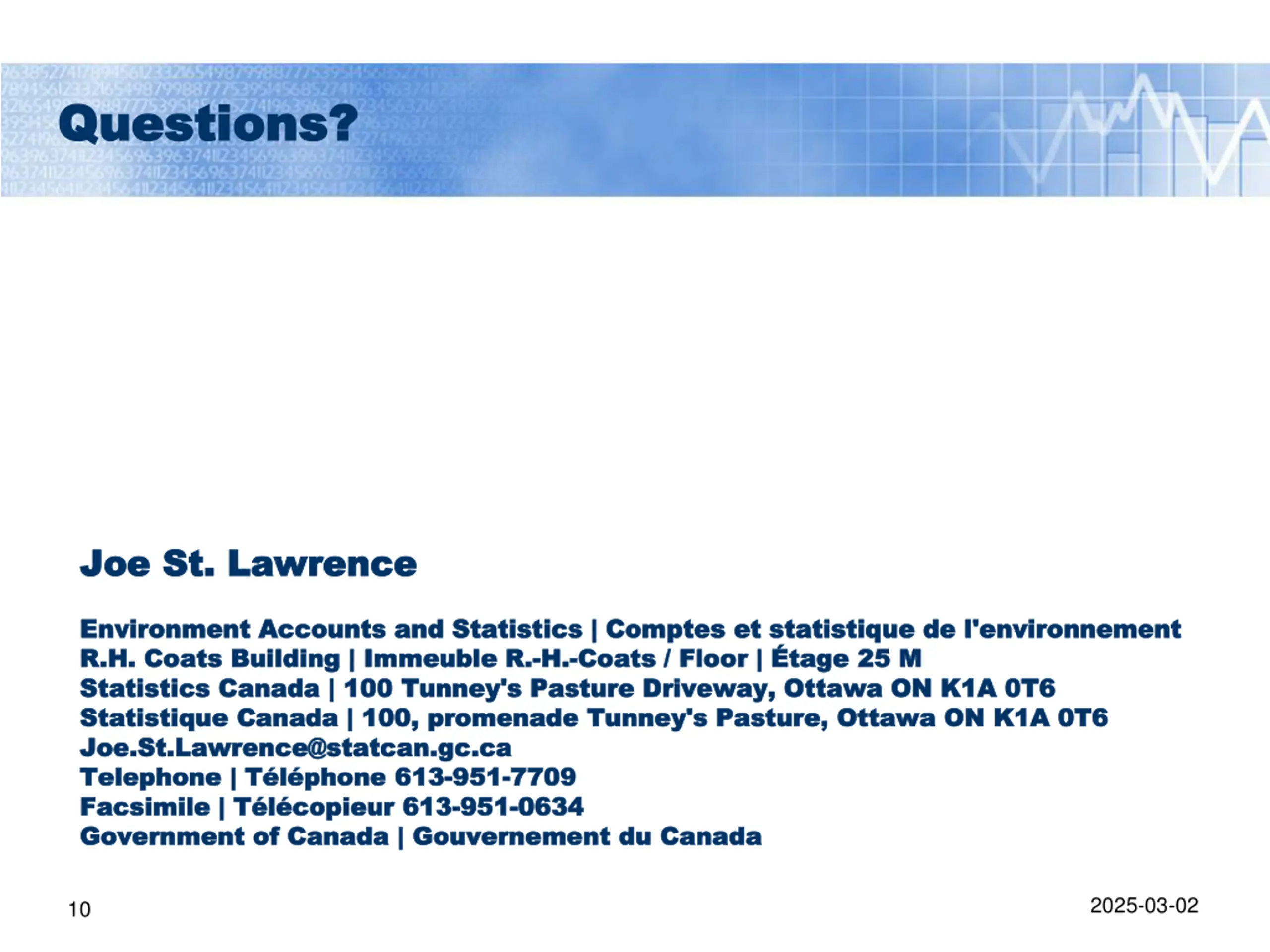 Questions?

Joe St. Lawrence

Environment Accounts and Statistics | Comptes et statistique de l'environnement
R.H. Coats Building | Immeuble R.-H.-Coats / Floor | Étage 25 M
Statistics Canada | 100 Tunney's Pasture Driveway, Ottawa ON K1A 0T6
Statistique Canada | 100, promenade Tunney's Pasture, Ottawa ON K1A 0T6
Joe.St.Lawrence@statcan.gc.ca
Telephone | Téléphone 613-951-7709
Facsimile | Télécopieur 613-951-0634
Government of Canada | Gouvernement du Canada

10

2025-03-02